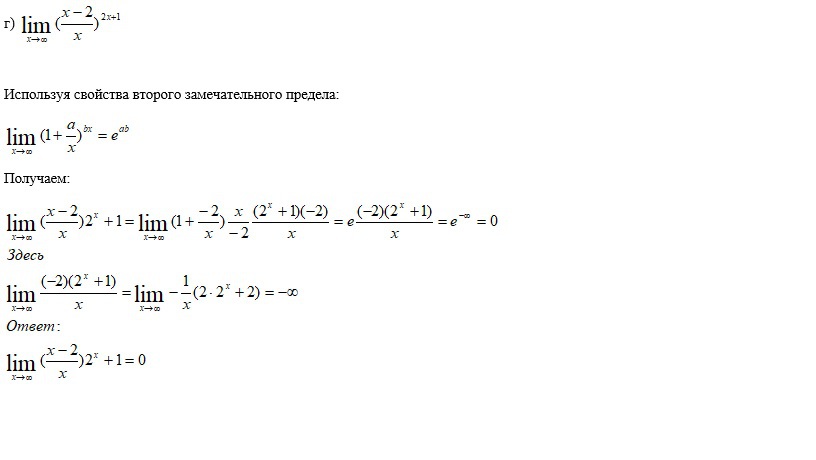 г) $\lim_{x\to\infty}(\frac{x-2}{x})^{2x+1}$

Используя свойства второго замечательного предела:

$\lim_{x\to\infty}(1+\frac{a}{x})^{bx}=e^{ab}$

Получаем:

$\lim_{x\to\infty}(\frac{x-2}{x})2^x+1=\lim_{x\to\infty}(1+\frac{-2}{x})\frac{x}{-2}\frac{(2^x+1)(-2)}{x}=e\frac{(-2)(2^x+1)}{x}=e^{-\infty}=0$

Здесь

$\lim_{x\to\infty}\frac{(-2)(2^x+1)}{x}=\lim_{x\to\infty}-\frac{1}{x}(2\cdot 2^x+2)=-\infty$

Ответ:

$\lim_{x\to\infty}(\frac{x-2}{x})2^x+1=0$